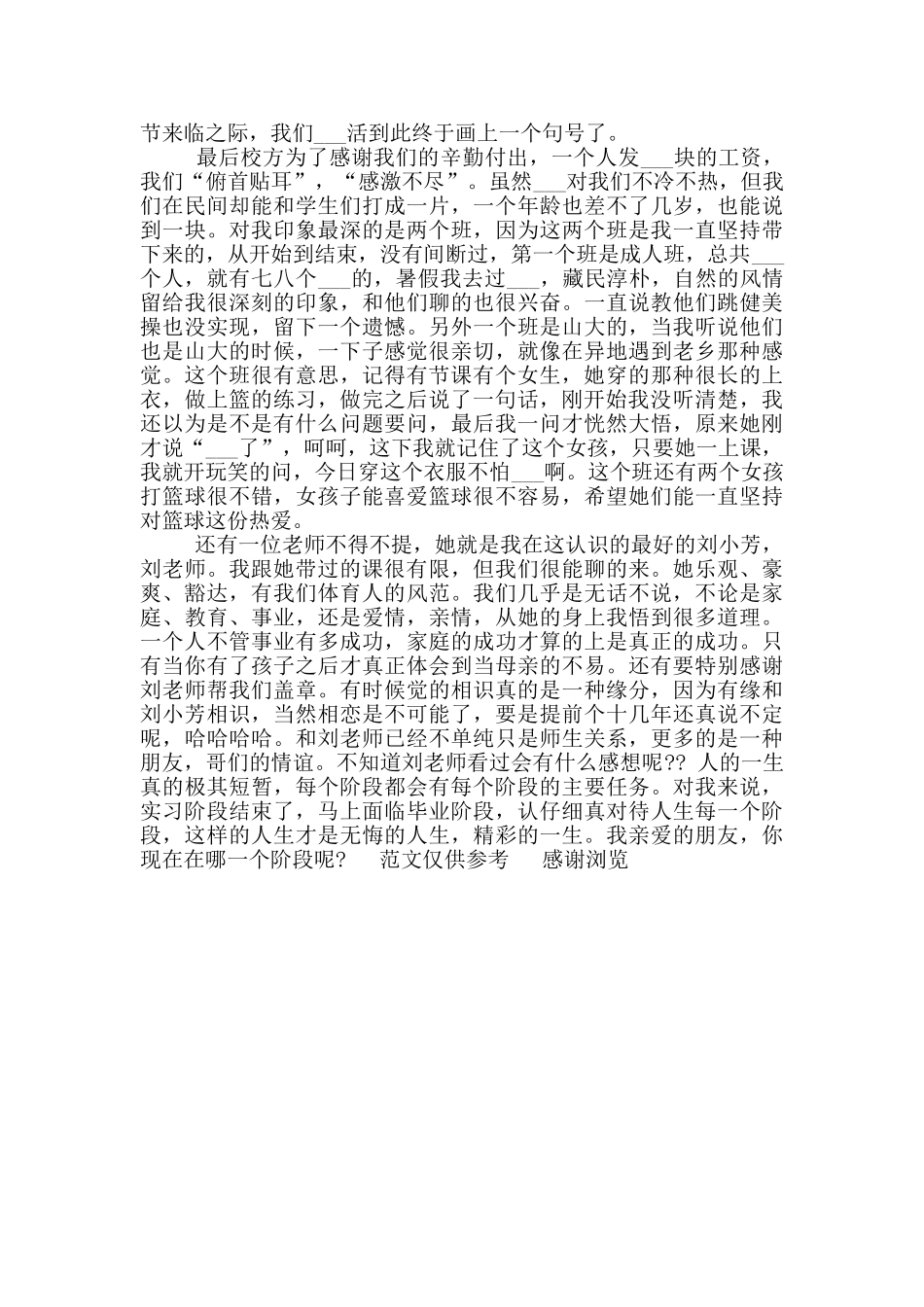 节来临之际，我们___活到此终于画上一个句号了。

最后校方为了感谢我们的辛勤付出，一个人发___块的工资，我们“俯首贴耳”，“感激不尽”。虽然___对我们不冷不热，但我们在民间却能和学生们打成一片，一个年龄也差不了几岁，也能说到一块。对我印象最深的是两个班，因为这两个班是我一直坚持带下来的，从开始到结束，没有间断过，第一个班是成人班，总共___个人，就有七八个___的，暑假我去过___，藏民淳朴，自然的风情留给我很深刻的印象，和他们聊的也很兴奋。一直说教他们跳健美操也没实现，留下一个遗憾。另外一个班是山大的，当我听说他们也是山大的时候，一下子感觉很亲切，就像在异地遇到老乡那种感觉。这个班很有意思，记得有节课有个女生，她穿的那种很长的上衣，做上篮的练习，做完之后说了一句话，刚开始我没听清楚，我还以为是不是有什么问题要问，最后我一问才恍然大悟，原来她刚才说“___了”，呵呵，这下我就记住了这个女孩，只要她一上课，我就开玩笑的问，今日穿这个衣服不怕___啊。这个班还有两个女孩打篮球很不错，女孩子能喜爱篮球很不容易，希望她们能一直坚持对篮球这份热爱。

还有一位老师不得不提，她就是我在这认识的最好的刘小芳，刘老师。我跟她带过的课很有限，但我们很能聊的来。她乐观、豪爽、豁达，有我们体育人的风范。我们几乎是无话不说，不论是家庭、教育、事业，还是爱情，亲情，从她的身上我悟到很多道理。一个人不管事业有多成功，家庭的成功才算的上是真正的成功。只有当你有了孩子之后才真正体会到当母亲的不易。还有要特别感谢刘老师帮我们盖章。有时候觉的相识真的是一种缘分，因为有缘和刘小芳相识，当然相恋是不可能了，要是提前个十几年还真说不定呢，哈哈哈哈。和刘老师已经不单纯只是师生关系，更多的是一种朋友，哥们的情谊。不知道刘老师看过会有什么感想呢?? 人的一生真的极其短暂，每个阶段都会有每个阶段的主要任务。对我来说，实习阶段结束了，马上面临毕业阶段，认仔细真对待人生每一个阶段，这样的人生才是无悔的人生，精彩的一生。我亲爱的朋友，你现在在哪一个阶段呢? 范文仅供参考 感谢浏览